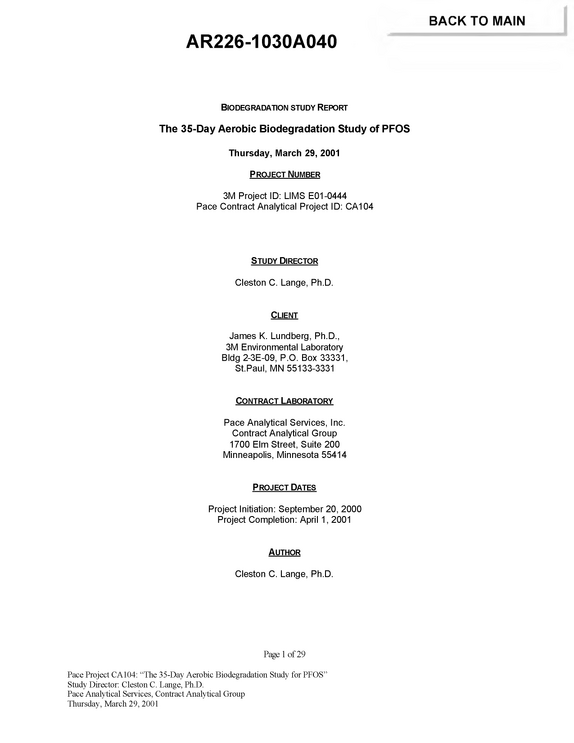 BACK TO MAIN

AR226-1030A040

BIODEGRADATION STUDY REPORT

The 35-Day Aerobic Biodegradation Study of PFOS

Thursday, March 29, 2001

PROJECT NUMBER

3M Project ID: LIMS E01-0444
Pace Contract Analytical Project ID: CA104

STUDY DIRECTOR

Cleston C. Lange, Ph.D.

CLIENT

James K. Lundberg, Ph.D.,
3M Environmental Laboratory
Bldg 2-3E-09, P.O. Box 33331,
St.Paul, MN 55133-3331

CONTRACT LABORATORY

Pace Analytical Services, Inc.
Contract Analytical Group
1700 Elm Street, Suite 200
Minneapolis, Minnesota 55414

PROJECT DATES

Project Initiation: September 20, 2000
Project Completion: April 1, 2001

AUTHOR

Cleston C. Lange, Ph.D.

Page 1 of 29

Pace Project CA104: "The 35-Day Aerobic Biodegradation Study for PFOS"
Study Director: Cleston C. Lange, Ph.D.
Pace Analytical Services, Contract Analytical Group
Thursday, March 29, 2001